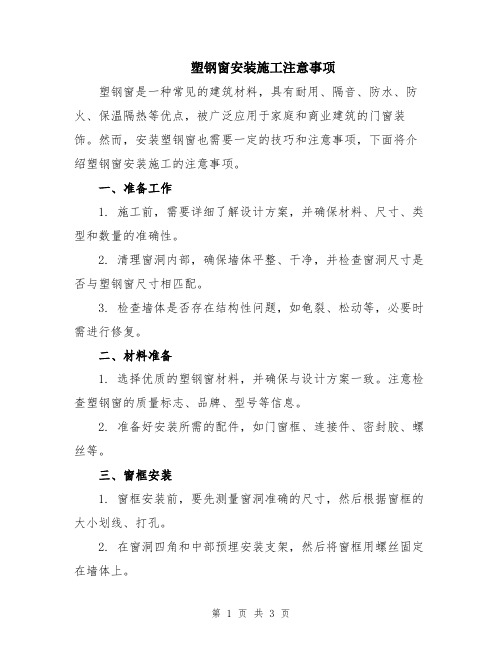 塑钢窗安装施工注意事项

塑钢窗是一种常见的建筑材料，具有耐用、隔音、防水、防火、保温隔热等优点，被广泛应用于家庭和商业建筑的门窗装饰。然而，安装塑钢窗也需要一定的技巧和注意事项，下面将介绍塑钢窗安装施工的注意事项。

一、准备工作

1. 施工前，需要详细了解设计方案，并确保材料、尺寸、类型和数量的准确性。

2. 清理窗洞内部，确保墙体平整、干净，并检查窗洞尺寸是否与塑钢窗尺寸相匹配。

3. 检查墙体是否存在结构性问题，如龟裂、松动等，必要时需进行修复。

二、材料准备

1. 选择优质的塑钢窗材料，并确保与设计方案一致。注意检查塑钢窗的质量标志、品牌、型号等信息。

2. 准备好安装所需的配件，如门窗框、连接件、密封胶、螺丝等。

三、窗框安装

1. 窗框安装前，要先测量窗洞准确的尺寸，然后根据窗框的大小划线、打孔。

2. 在窗洞四角和中部预埋安装支架，然后将窗框用螺丝固定在墙体上。

第 1 页 共 3 页